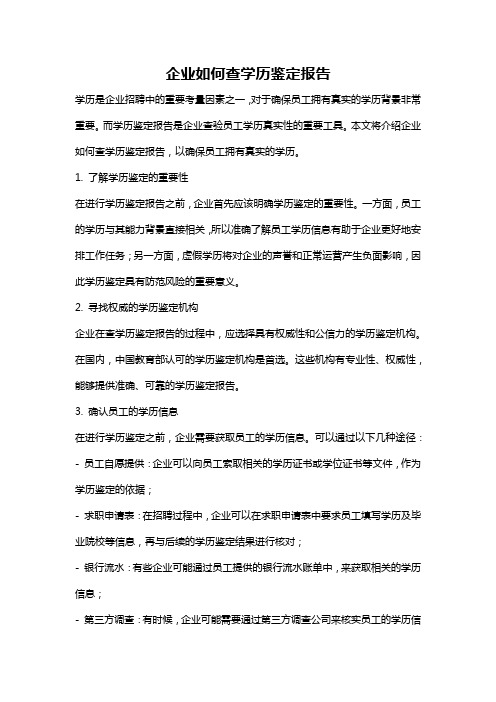 企业如何查学历鉴定报告

学历是企业招聘中的重要考量因素之一，对于确保员工拥有真实的学历背景非常重要。而学历鉴定报告是企业查验员工学历真实性的重要工具。本文将介绍企业如何查学历鉴定报告，以确保员工拥有真实的学历。

1. 了解学历鉴定的重要性

在进行学历鉴定报告之前，企业首先应该明确学历鉴定的重要性。一方面，员工的学历与其能力背景直接相关，所以准确了解员工学历信息有助于企业更好地安排工作任务；另一方面，虚假学历将对企业的声誉和正常运营产生负面影响，因此学历鉴定具有防范风险的重要意义。

2. 寻找权威的学历鉴定机构

企业在查学历鉴定报告的过程中，应选择具有权威性和公信力的学历鉴定机构。在国内，中国教育部认可的学历鉴定机构是首选。这些机构有专业性、权威性，能够提供准确、可靠的学历鉴定报告。

3. 确认员工的学历信息

在进行学历鉴定之前，企业需要获取员工的学历信息。可以通过以下几种途径：

- 员工自愿提供：企业可以向员工索取相关的学历证书或学位证书等文件，作为学历鉴定的依据；

- 求职申请表：在招聘过程中，企业可以在求职申请表中要求员工填写学历及毕业院校等信息，再与后续的学历鉴定结果进行核对；

- 银行流水：有些企业可能通过员工提供的银行流水账单中，来获取相关的学历信息；

- 第三方调查：有时候，企业可能需要通过第三方调查公司来核实员工的学历信